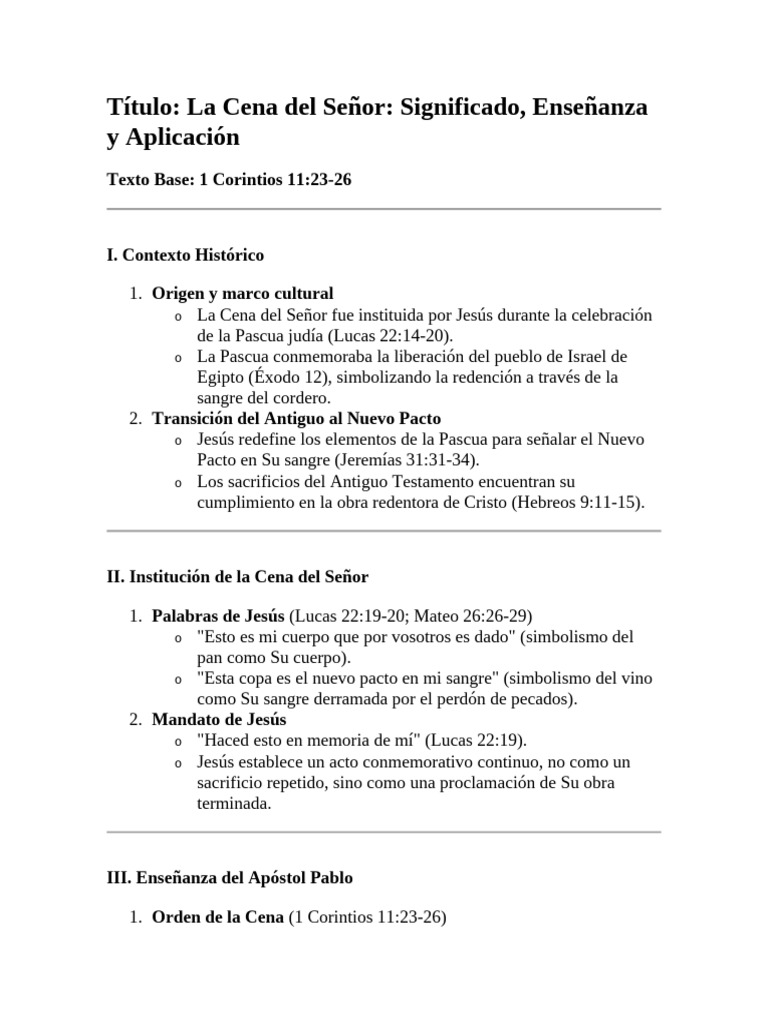 Título: La Cena del Señor: Significado, Enseñanza y Aplicación

Texto Base: 1 Corintios 11:23-26

I. Contexto Histórico

1. Origen y marco cultural
o La Cena del Señor fue instituida por Jesús durante la celebración de la Pascua judía (Lucas 22:14-20).
o La Pascua conmemoraba la liberación del pueblo de Israel de Egipto (Éxodo 12), simbolizando la redención a través de la sangre del cordero.
2. Transición del Antiguo al Nuevo Pacto
o Jesús redefine los elementos de la Pascua para señalar el Nuevo Pacto en Su sangre (Jeremías 31:31-34).
o Los sacrificios del Antiguo Testamento encuentran su cumplimiento en la obra redentora de Cristo (Hebreos 9:11-15).

II. Institución de la Cena del Señor

1. Palabras de Jesús (Lucas 22:19-20; Mateo 26:26-29)
o "Esto es mi cuerpo que por vosotros es dado" (simbolismo del pan como Su cuerpo).
o "Esta copa es el nuevo pacto en mi sangre" (simbolismo del vino como Su sangre derramada por el perdón de pecados).
2. Mandato de Jesús
o "Haced esto en memoria de mí" (Lucas 22:19).
o Jesús establece un acto conmemorativo continuo, no como un sacrificio repetido, sino como una proclamación de Su obra terminada.

III. Enseñanza del Apóstol Pablo

1. Orden de la Cena (1 Corintios 11:23-26)